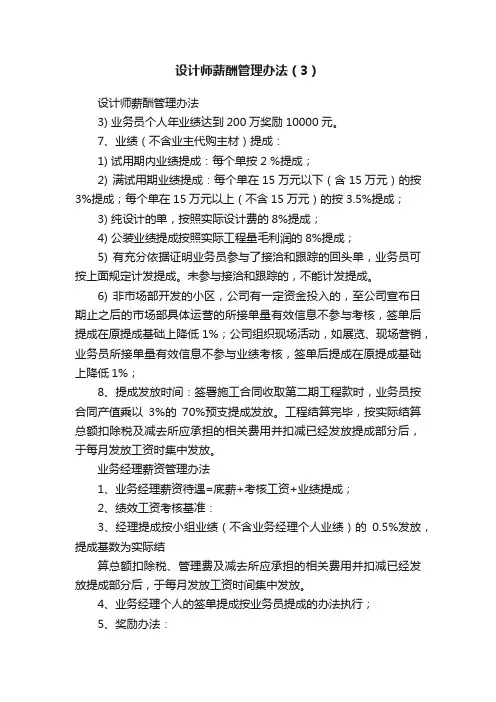 设计师薪酬管理办法（3）

设计师薪酬管理办法

3) 业务员个人年业绩达到 200 万奖励 10000 元。

7、业绩（不含业主代购主材）提成：

1) 试用期内业绩提成：每个单按 2 %提成；

2) 满试用期业绩提成：每个单在 15 万元以下（含 15 万元）的按 3%提成；每个单在 15 万元以上（不含 15 万元）的按 3.5%提成；

3) 纯设计的单，按照实际设计费的 8%提成；

4) 公装业绩提成按照实际工程量毛利润的 8%提成；

5) 有充分依据证明业务员参与了接洽和跟踪的回头单，业务员可按上面规定计发提成。未参与接洽和跟踪的，不能计发提成。

6) 非市场部开发的小区，公司有一定资金投入的，至公司宣布日期止之后的市场部具体运营的所接单量有效信息不参与考核，签单后提成在原提成基础上降低 1%；公司组织现场活动，如展览、现场营销，业务员所接单量有效信息不参与业绩考核，签单后提成在原提成基础上降低 1%；

8、提成发放时间：签署施工合同收取第二期工程款时，业务员按合同产值乘以 3%的 70%预支提成发放。工程结算完毕，按实际结算总额扣除税及减去所应承担的相关费用并扣减已经发放提成部分后，于每月发放工资时集中发放。

业务经理薪资管理办法

1、业务经理薪资待遇=底薪+考核工资+业绩提成；

2、绩效工资考核基准：

3、经理提成按小组业绩（不含业务经理个人业绩）的 0.5%发放，提成基数为实际结

算总额扣除税、管理费及减去所应承担的相关费用并扣减已经发放提成部分后，于每月发放工资时间集中发放。

4、业务经理个人的签单提成按业务员提成的办法执行；

5、奖励办法：